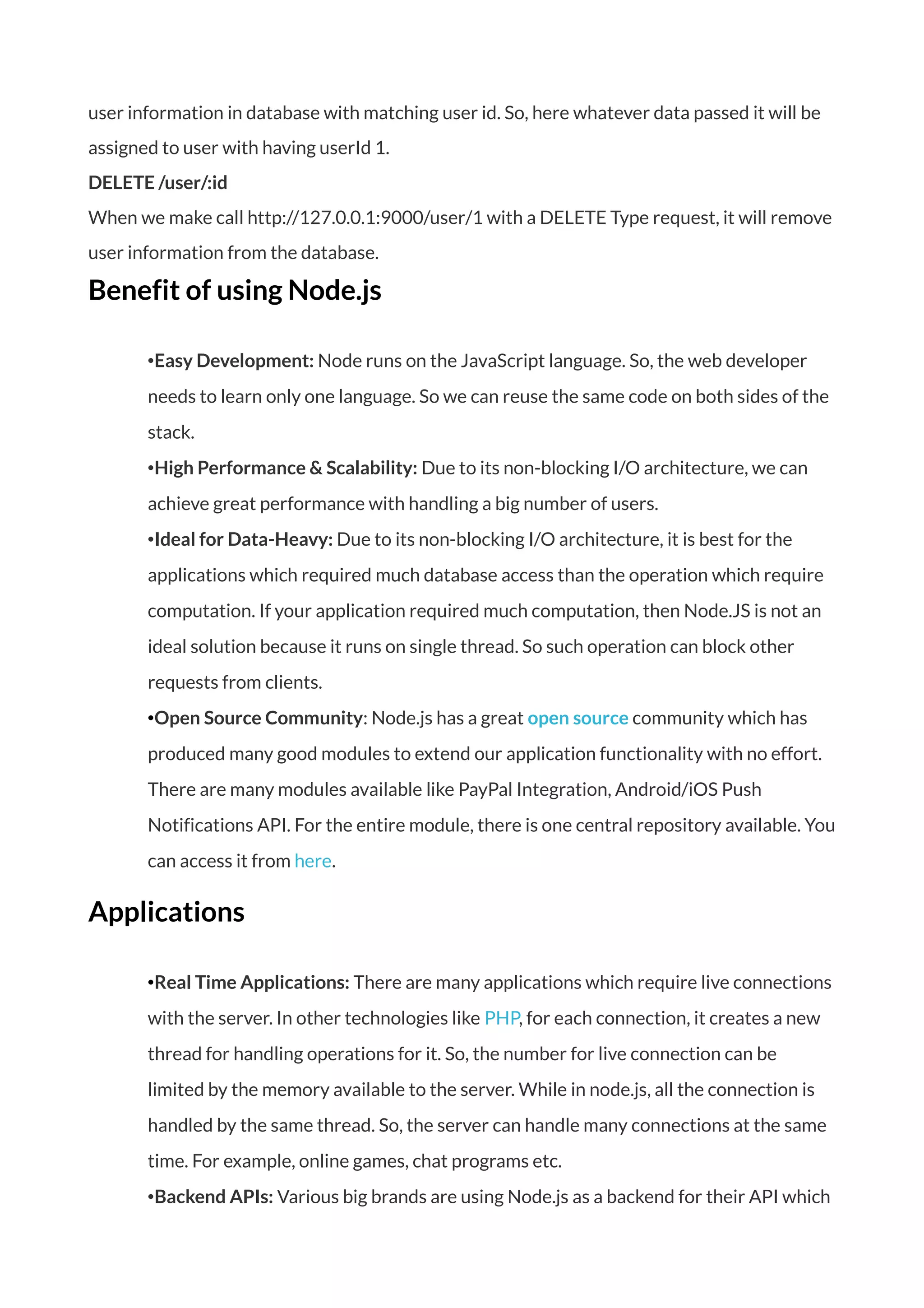 user information in database with matching user id. So, here whatever data passed it will be assigned to user with having userId 1.

DELETE /user/:id

When we make call http://127.0.0.1:9000/user/1 with a DELETE Type request, it will remove user information from the database.

Benefit of using Node.js

•Easy Development: Node runs on the JavaScript language. So, the web developer needs to learn only one language. So we can reuse the same code on both sides of the stack.

•High Performance & Scalability: Due to its non-blocking I/O architecture, we can achieve great performance with handling a big number of users.

•Ideal for Data-Heavy: Due to its non-blocking I/O architecture, it is best for the applications which required much database access than the operation which require computation. If your application required much computation, then Node.JS is not an ideal solution because it runs on single thread. So such operation can block other requests from clients.

•Open Source Community: Node.js has a great open source community which has produced many good modules to extend our application functionality with no effort. There are many modules available like PayPal Integration, Android/iOS Push Notifications API. For the entire module, there is one central repository available. You can access it from here.

Applications

•Real Time Applications: There are many applications which require live connections with the server. In other technologies like PHP, for each connection, it creates a new thread for handling operations for it. So, the number for live connection can be limited by the memory available to the server. While in node.js, all the connection is handled by the same thread. So, the server can handle many connections at the same time. For example, online games, chat programs etc.

•Backend APIs: Various big brands are using Node.js as a backend for their API which